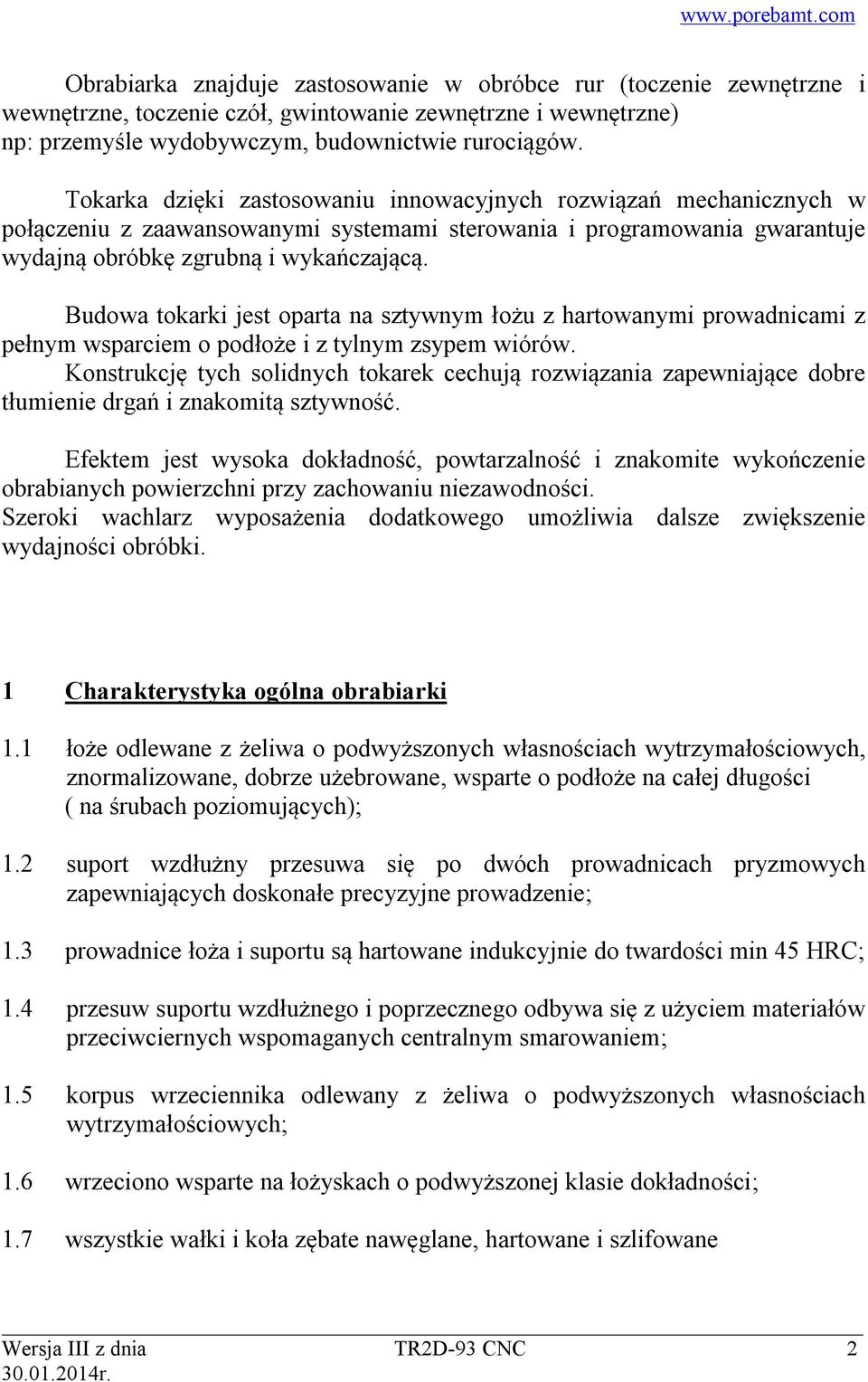 www.porebamt.com

Obrabiarka znajduje zastosowanie w obróbce rur (toczenie zewnętrzne i wewnętrzne, toczenie czół, gwintowanie zewnętrzne i wewnętrzne) np: przemyśle wydobywczym, budownictwie rurociągów.

Tokarka dzięki zastosowaniu innowacyjnych rozwiązań mechanicznych w połączeniu z zaawansowanymi systemami sterowania i programowania gwarantuje wydajną obróbkę zgrubną i wykańczającą.

Budowa tokarki jest oparta na sztywnym łożu z hartowanymi prowadnicami z pełnym wsparciem o podłoże i z tylnym zsypem wiórów.
Konstrukcję tych solidnych tokarek cechują rozwiązania zapewniające dobre tłumienie drgań i znakomitą sztywność.

Efektem jest wysoka dokładność, powtarzalność i znakomite wykończenie obrabianych powierzchni przy zachowaniu niezawodności.
Szeroki wachlarz wyposażenia dodatkowego umożliwia dalsze zwiększenie wydajności obróbki.

1 Charakterystyka ogólna obrabiarki

1.1 łoże odlewane z żeliwa o podwyższonych własnościach wytrzymałościowych, znormalizowane, dobrze użebrowane, wsparte o podłoże na całej długości ( na śrubach poziomujących);

1.2 suport wzdłużny przesuwa się po dwóch prowadnicach pryzmowych zapewniających doskonałe precyzyjne prowadzenie;

1.3 prowadnice łoża i suportu są hartowane indukcyjnie do twardości min 45 HRC;

1.4 przesuw suportu wzdłużnego i poprzecznego odbywa się z użyciem materiałów przeciwciernych wspomaganych centralnym smarowaniem;

1.5 korpus wrzeciennika odlewany z żeliwa o podwyższonych własnościach wytrzymałościowych;

1.6 wrzeciono wsparte na łożyskach o podwyższonej klasie dokładności;

1.7 wszystkie wałki i koła zębate nawęglane, hartowane i szlifowane

Wersja III z dnia 30.01.2014r. TR2D-93 CNC 2